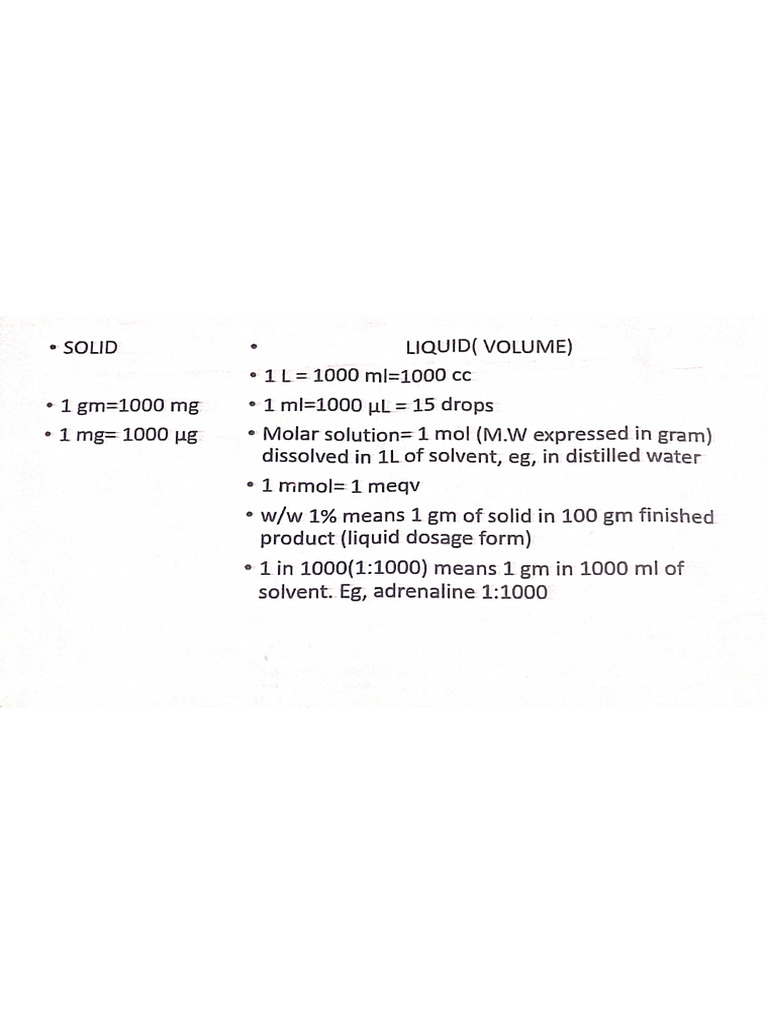 • SOLID

• 1 gm=1000 mg
• 1 mg= 1000 µg

• LIQUID( VOLUME)
• 1 L = 1000 ml=1000 cc
• 1 ml=1000 µL = 15 drops
• Molar solution= 1 mol (M.W expressed in gram) dissolved in 1L of solvent, eg, in distilled water
• 1 mmol= 1 meqv
• w/w 1% means 1 gm of solid in 100 gm finished product (liquid dosage form)
• 1 in 1000(1:1000) means 1 gm in 1000 ml of solvent. Eg, adrenaline 1:1000